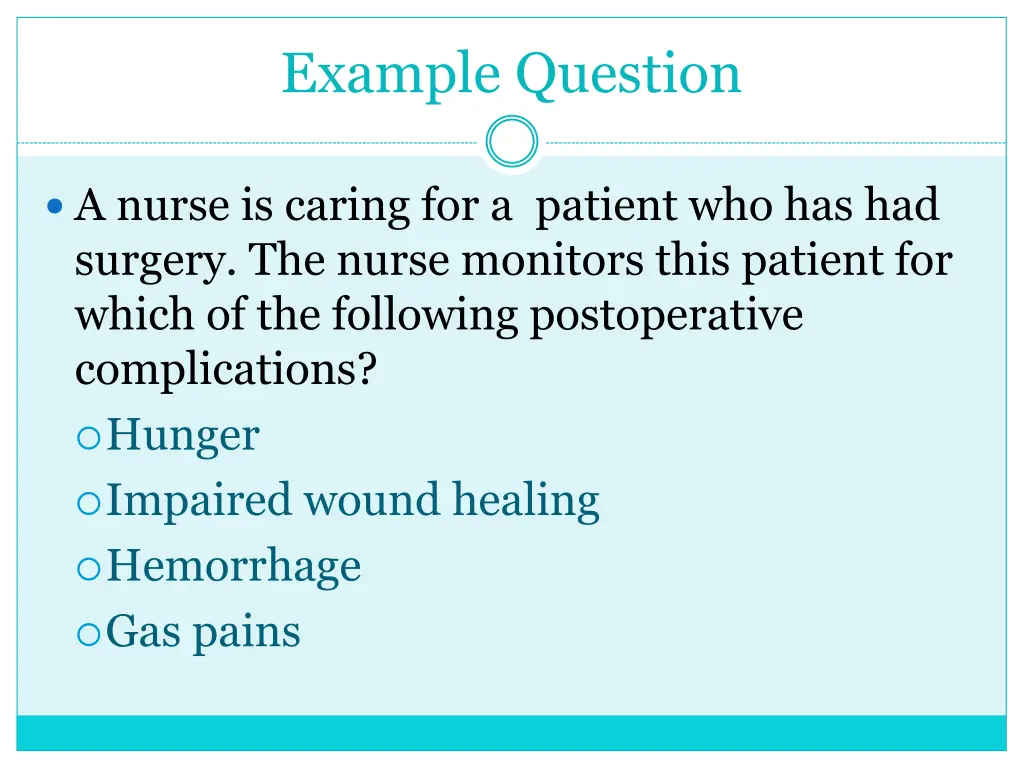 Example Question

A nurse is caring for a patient who has had surgery. The nurse monitors this patient for which of the following postoperative complications?

Hunger

Impaired wound healing

Hemorrhage

Gas pains